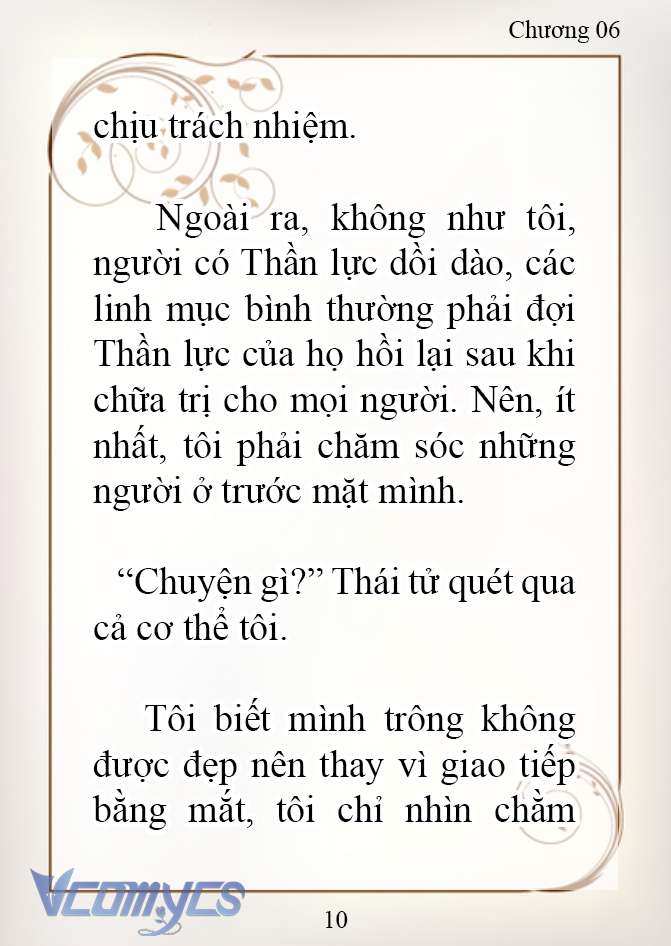 Chương 06

chịu trách nhiệm.

Ngoài ra, không như tôi, người có Thần lực dồi dào, các linh mục bình thường phải đợi Thần lực của họ hồi lại sau khi chữa trị cho mọi người. Nên, ít nhất, tôi phải chăm sóc những người ở trước mặt mình.

“Chuyện gì?” Thái tử quét qua cả cơ thể tôi.

Tôi biết mình trông không được đẹp nên thay vì giao tiếp bằng mắt, tôi chỉ nhìn chằm

Vcomycs

10